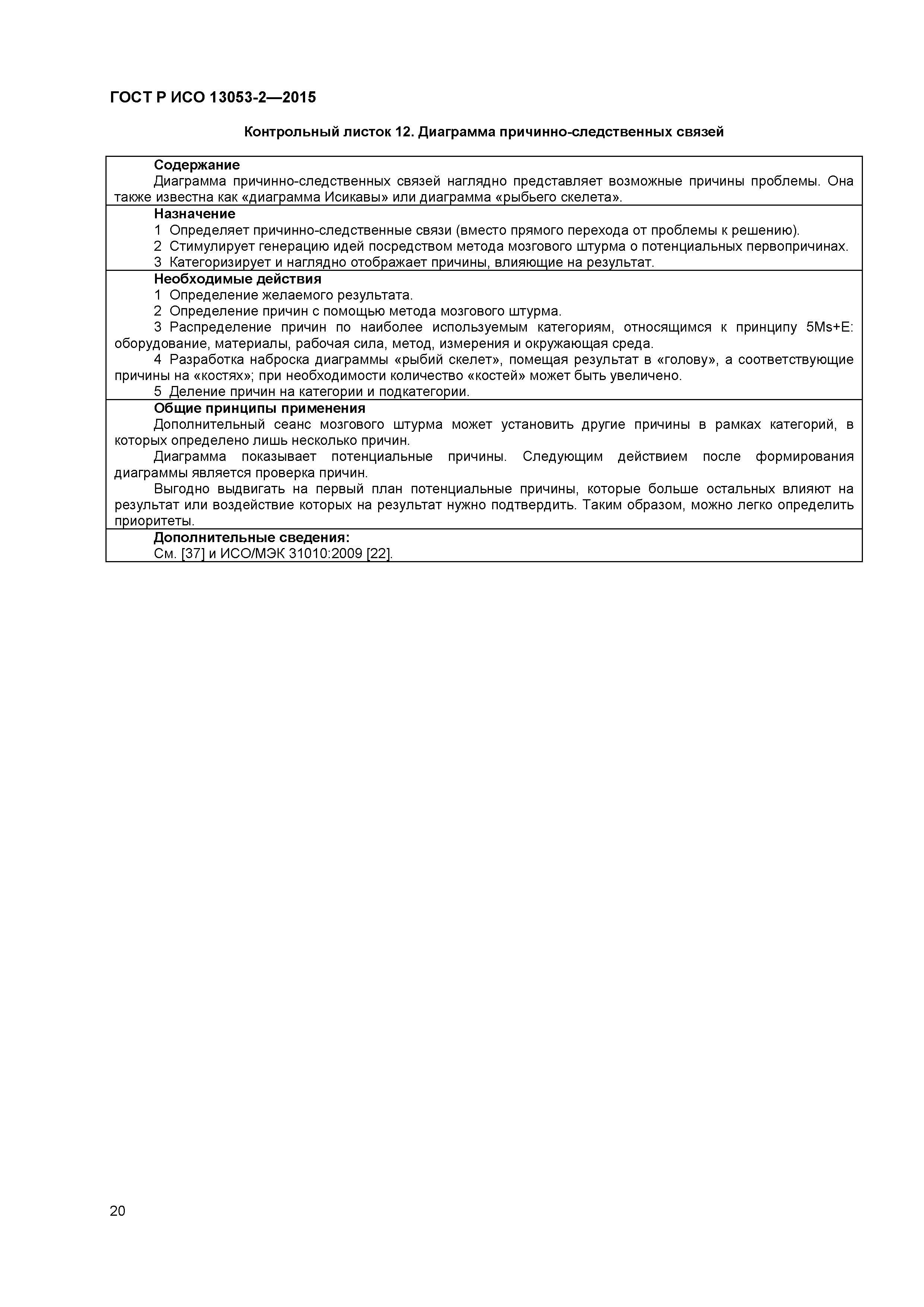 ГОСТ Р ИСО 13053-2—2015

Контрольный листок 12. Диаграмма причинно-следственных связей

Содержание
Диаграмма причинно-следственных связей наглядно представляет возможные причины проблемы. Она также известна как «диаграмма Исикавы» или диаграмма «рыбьего скелета».

Назначение
1 Определяет причинно-следственные связи (вместо прямого перехода от проблемы к решению).
2 Стимулирует генерацию идей посредством метода мозгового штурма о потенциальных первопричинах.
3 Категоризирует и наглядно отображает причины, влияющие на результат.

Необходимые действия
1 Определение желаемого результата.
2 Определение причин с помощью метода мозгового штурма.
3 Распределение причин по наиболее используемым категориям, относящимся к принципу 5Ms+E: оборудование, материалы, рабочая сила, метод, измерения и окружающая среда.
4 Разработка наброска диаграммы «рыбий скелет», помещая результат в «голову», а соответствующие причины на «костях»; при необходимости количество «костей» может быть увеличено.
5 Деление причин на категории и подкатегории.

Общие принципы применения
Дополнительный сеанс мозгового штурма может установить другие причины в рамках категорий, в которых определено лишь несколько причин.
Диаграмма показывает потенциальные причины. Следующим действием после формирования диаграммы является проверка причин.
Выгодно выдвигать на первый план потенциальные причины, которые больше остальных влияют на результат или воздействие которых на результат нужно подтвердить. Таким образом, можно легко определить приоритеты.

Дополнительные сведения:
См. [37] и ИСО/МЭК 31010:2009 [22].

20